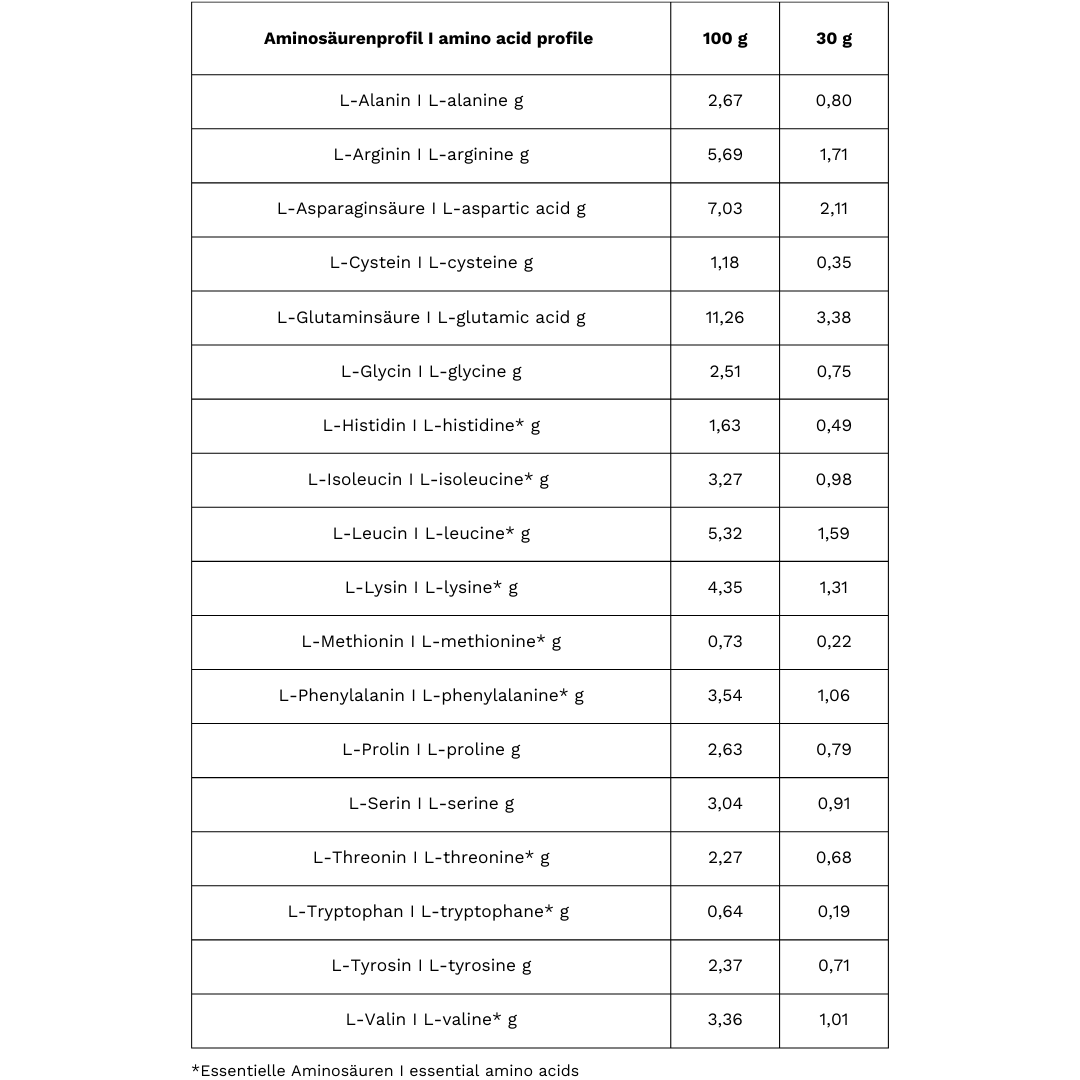 | Aminosäurenprofil I amino acid profile | 100 g | 30 g |
|---|---|---|
| L-Alanin I L-alanine g | 2,67 | 0,80 |
| L-Arginin I L-arginine g | 5,69 | 1,71 |
| L-Asparaginsäure I L-aspartic acid g | 7,03 | 2,11 |
| L-Cystein I L-cysteine g | 1,18 | 0,35 |
| L-Glutaminsäure I L-glutamic acid g | 11,26 | 3,38 |
| L-Glycin I L-glycine g | 2,51 | 0,75 |
| L-Histidin I L-histidine* g | 1,63 | 0,49 |
| L-Isoleucin I L-isoleucine* g | 3,27 | 0,98 |
| L-Leucin I L-leucine* g | 5,32 | 1,59 |
| L-Lysin I L-lysine* g | 4,35 | 1,31 |
| L-Methionin I L-methionine* g | 0,73 | 0,22 |
| L-Phenylalanin I L-phenylalanine* g | 3,54 | 1,06 |
| L-Prolin I L-proline g | 2,63 | 0,79 |
| L-Serin I L-serine g | 3,04 | 0,91 |
| L-Threonin I L-threonine* g | 2,27 | 0,68 |
| L-Tryptophan I L-tryptophane* g | 0,64 | 0,19 |
| L-Tyrosin I L-tyrosine g | 2,37 | 0,71 |
| L-Valin I L-valine* g | 3,36 | 1,01 |

*Essentielle Aminosäuren I essential amino acids